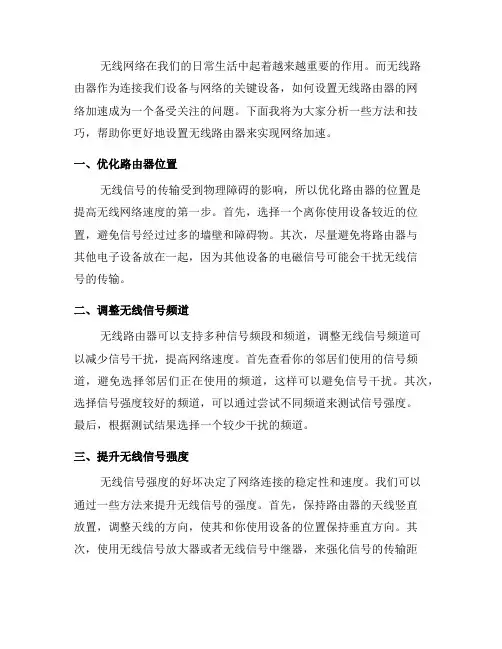 无线网络在我们的日常生活中起着越来越重要的作用。而无线路由器作为连接我们设备与网络的关键设备，如何设置无线路由器的网络加速成为一个备受关注的问题。下面我将为大家分析一些方法和技巧，帮助你更好地设置无线路由器来实现网络加速。

一、优化路由器位置

无线信号的传输受到物理障碍的影响，所以优化路由器的位置是提高无线网络速度的第一步。首先，选择一个离你使用设备较近的位置，避免信号经过过多的墙壁和障碍物。其次，尽量避免将路由器与其他电子设备放在一起，因为其他设备的电磁信号可能会干扰无线信号的传输。

二、调整无线信号频道

无线路由器可以支持多种信号频段和频道，调整无线信号频道可以减少信号干扰，提高网络速度。首先查看你的邻居们使用的信号频道，避免选择邻居们正在使用的频道，这样可以避免信号干扰。其次，选择信号强度较好的频道，可以通过尝试不同频道来测试信号强度。最后，根据测试结果选择一个较少干扰的频道。

三、提升无线信号强度

无线信号强度的好坏决定了网络连接的稳定性和速度。我们可以通过一些方法来提升无线信号的强度。首先，保持路由器的天线竖直放置，调整天线的方向，使其和你使用设备的位置保持垂直方向。其次，使用无线信号放大器或者无线信号中继器，来强化信号的传输距